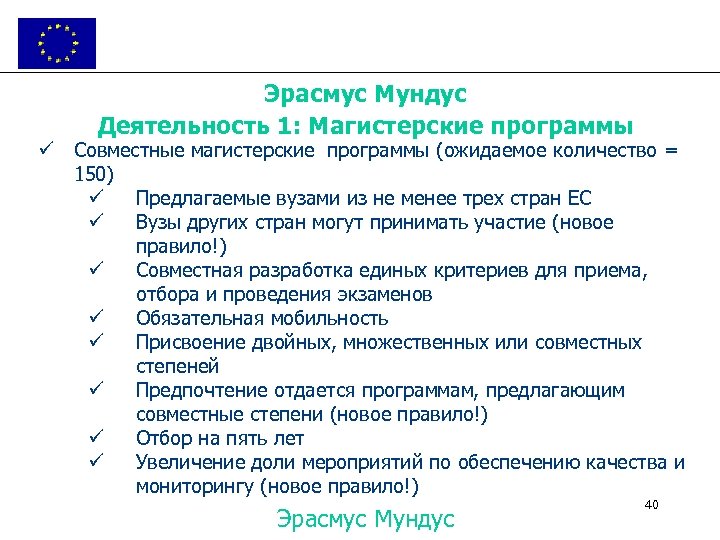 Эрасмус Мундус
Деятельность 1: Магистерские программы

✓ Совместные магистерские программы (ожидаемое количество = 150)
✓ Предлагаемые вузами из не менее трех стран ЕС
✓ Вузы других стран могут принимать участие (новое правило!)
✓ Совместная разработка единых критериев для приема, отбора и проведения экзаменов
✓ Обязательная мобильность
✓ Присвоение двойных, множественных или совместных степеней
✓ Предпочтение отдается программам, предлагающим совместные степени (новое правило!)
✓ Отбор на пять лет
✓ Увеличение доли мероприятий по обеспечению качества и мониторингу (новое правило!)

40

Эрасмус Мундус